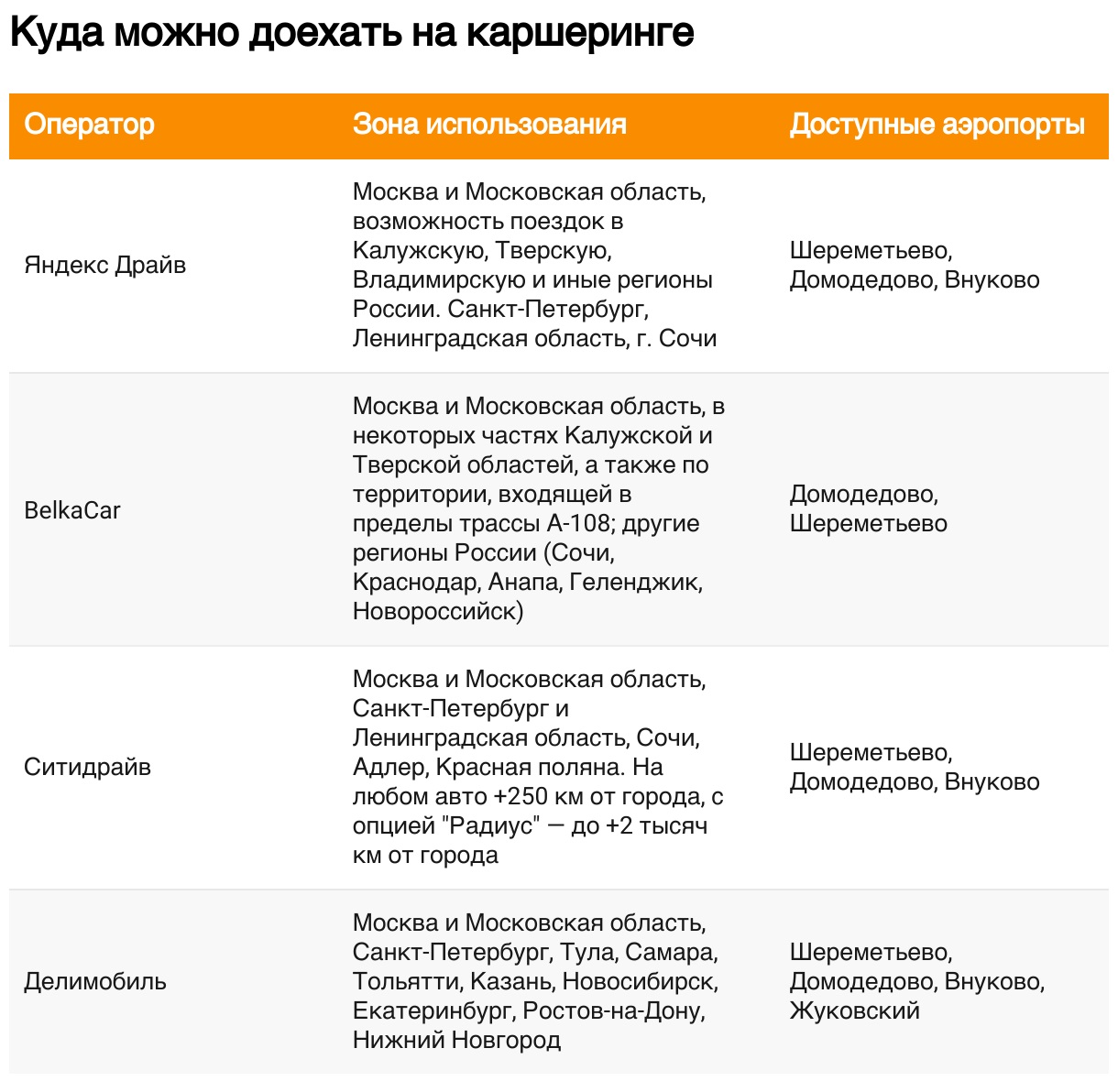 Куда можно доехать на каршеринге

| Оператор | Зона использования | Доступные аэропорты |
|---|---|---|
| Яндекс Драйв | Москва и Московская область, возможность поездок в Калужскую, Тверскую, Владимирскую и иные регионы России. Санкт-Петербург, Ленинградская область, г. Сочи | Шереметьево, Домодедово, Внуково |
| BelkaCar | Москва и Московская область, в некоторых частях Калужской и Тверской областей, а также по территории, входящей в пределы трассы А-108; другие регионы России (Сочи, Краснодар, Анапа, Геленджик, Новороссийск) | Домодедово, Шереметьево |
| Ситидрайв | Москва и Московская область, Санкт-Петербург и Ленинградская область, Сочи, Адлер, Красная поляна. На любом авто +250 км от города, с опцией "Радиус" — до +2 тысяч км от города | Шереметьево, Домодедово, Внуково |
| Делимобиль | Москва и Московская область, Санкт-Петербург, Тула, Самара, Тольятти, Казань, Новосибирск, Екатеринбург, Ростов-на-Дону, Нижний Новгород | Шереметьево, Домодедово, Внуково, Жуковский |